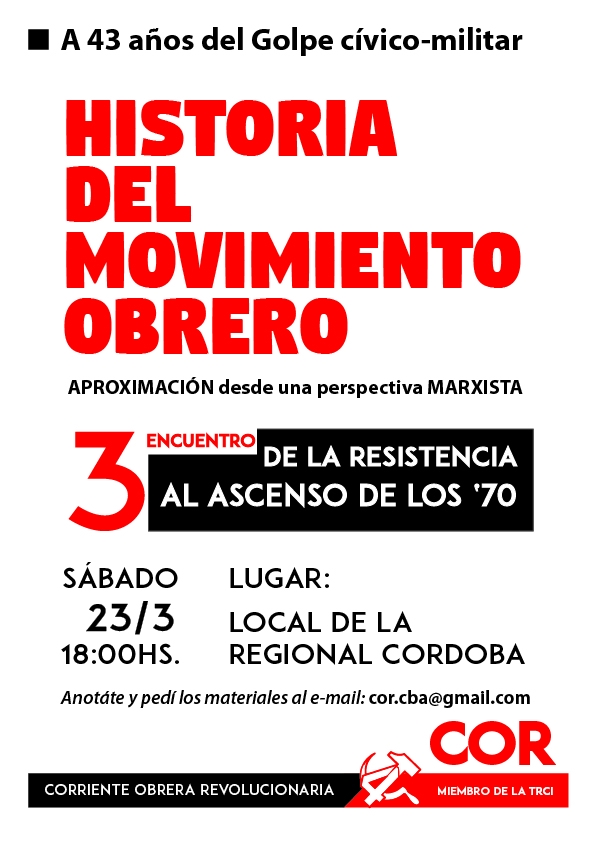 ■ A 43 años del Golpe cívico-militar

HISTORIA DEL MOVIMIENTO OBRERO

APROXIMACIÓN desde una perspectiva MARXISTA

3 ENCUENTRO DE LA RESISTENCIA AL ASCENSO DE LOS '70

SÁBADO 23/3 18:00HS.

LUGAR: LOCAL DE LA REGIONAL CORDOBA

Anotáte y pedí los materiales al e-mail: cor.cba@gmail.com

COR

CORRIENTE OBRERA REVOLUCIONARIA

MIEMBRO DE LA TRCI